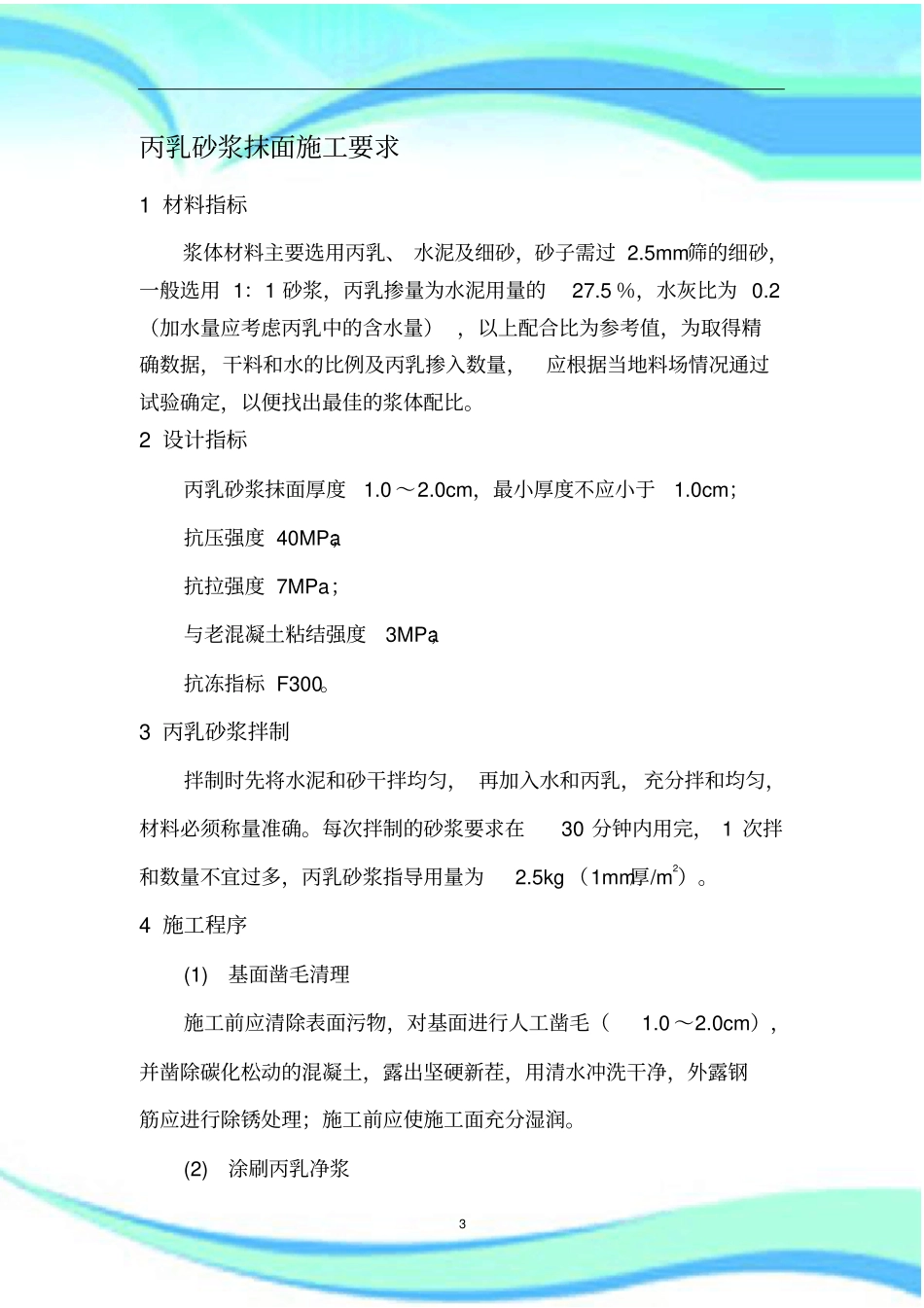 丙乳砂浆抹面施工要求

1 材料指标

浆体材料主要选用丙乳、水泥及细砂，砂子需过 2.5mm筛的细砂，一般选用 1：1 砂浆，丙乳掺量为水泥用量的 27.5％，水灰比为 0.2（加水量应考虑丙乳中的含水量），以上配合比为参考值，为取得精确数据，干料和水的比例及丙乳掺入数量，应根据当地料场情况通过试验确定，以便找出最佳的浆体配比。

2 设计指标

丙乳砂浆抹面厚度 1.0～2.0cm，最小厚度不应小于 1.0cm；

抗压强度 40MPa；

抗拉强度 7MPa；

与老混凝土粘结强度 3MPa；

抗冻指标 F300。

3 丙乳砂浆拌制

拌制时先将水泥和砂干拌均匀，再加入水和丙乳，充分拌和均匀，材料必须称量准确。每次拌制的砂浆要求在 30 分钟内用完，1 次拌和数量不宜过多，丙乳砂浆指导用量为 2.5kg（1mm厚/$m^2$）。

4 施工程序

(1) 基面凿毛清理

施工前应清除表面污物，对基面进行人工凿毛（1.0～2.0cm），并凿除碳化松动的混凝土，露出坚硬新茬，用清水冲洗干净，外露钢筋应进行除锈处理；施工前应使施工面充分湿润。

(2) 涂刷丙乳净浆

3